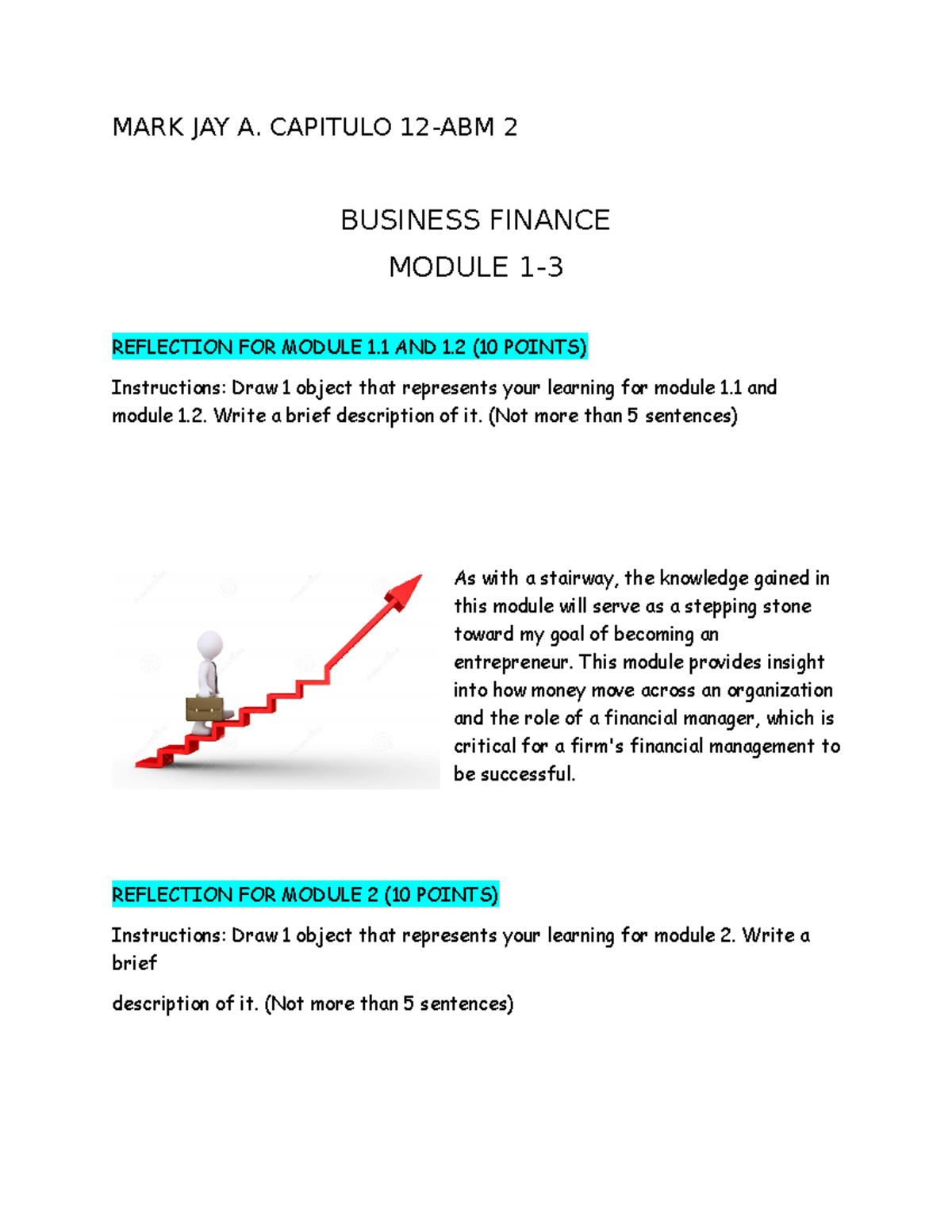 MARK JAY A. CAPITULO 12-ABM 2

BUSINESS FINANCE

MODULE 1-3

REFLECTION FOR MODULE 1.1 AND 1.2 (10 POINTS)

Instructions: Draw 1 object that represents your learning for module 1.1 and module 1.2. Write a brief description of it. (Not more than 5 sentences)

As with a stairway, the knowledge gained in this module will serve as a stepping stone toward my goal of becoming an entrepreneur. This module provides insight into how money move across an organization and the role of a financial manager, which is critical for a firm's financial management to be successful.

REFLECTION FOR MODULE 2 (10 POINTS)

Instructions: Draw 1 object that represents your learning for module 2. Write a brief

description of it. (Not more than 5 sentences)